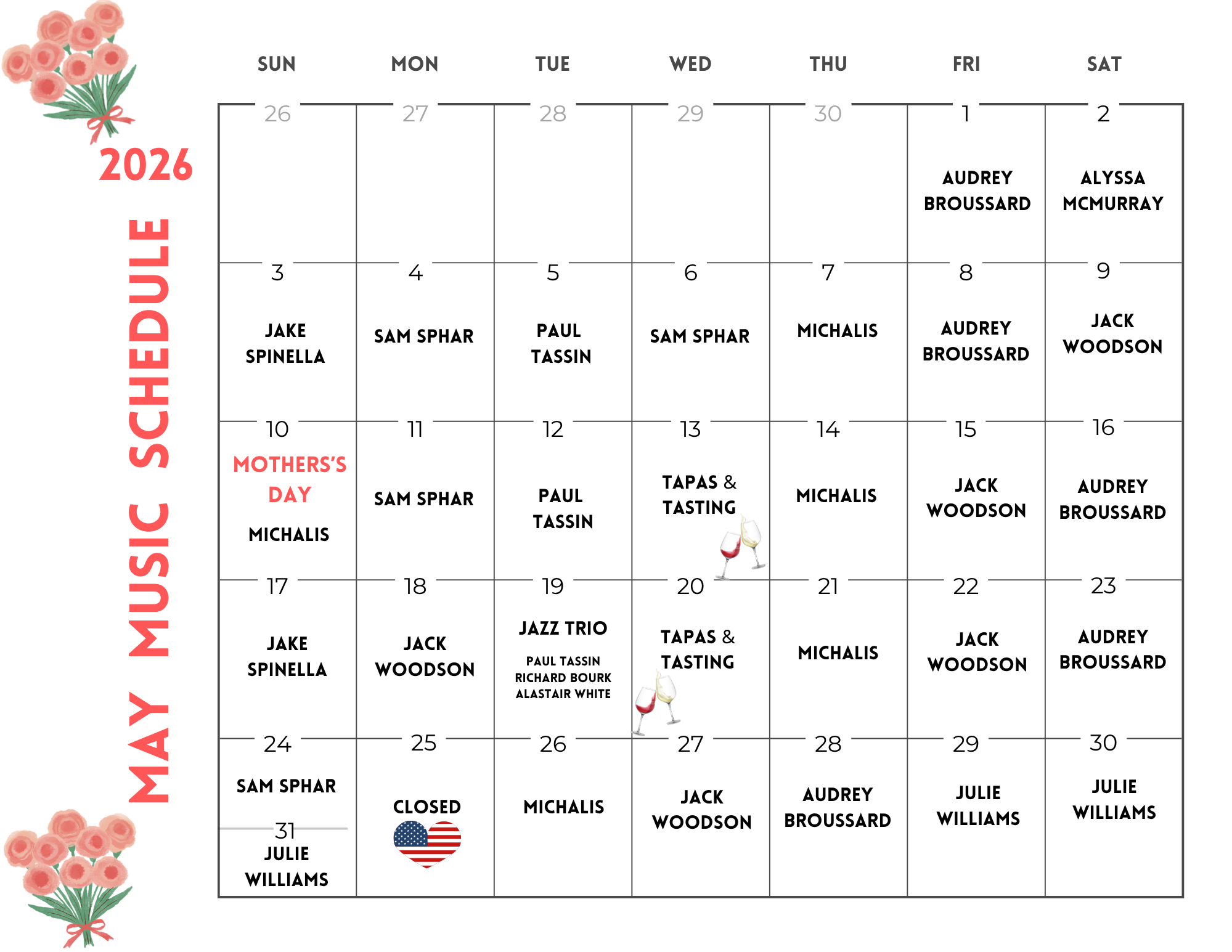 2026

MAY MUSIC SCHEDULE

| SUN | MON | TUE | WED | THU | FRI | SAT |
|---|---|---|---|---|---|---|
| 26 | 27 | 28 | 29 | 30 | 1 AUDREY BROUSSARD | 2 ALYSSA MCMURRAY |
| 3 JAKE SPINELLA | 4 SAM SPHAR | 5 PAUL TASSIN | 6 SAM SPHAR | 7 MICHALIS | 8 AUDREY BROUSSARD | 9 JACK WOODSON |
| 10 MOTHERS'S DAY MICHALIS | 11 SAM SPHAR | 12 PAUL TASSIN | 13 TAPAS & TASTING | 14 MICHALIS | 15 JACK WOODSON | 16 AUDREY BROUSSARD |
| 17 JAKE SPINELLA | 18 JACK WOODSON | 19 JAZZ TRIO PAUL TASSIN RICHARD BOURK ALASTAIR WHITE | 20 TAPAS & TASTING | 21 MICHALIS | 22 JACK WOODSON | 23 AUDREY BROUSSARD |
| 24 SAM SPHAR 31 JULIE WILLIAMS | 25 CLOSED | 26 MICHALIS | 27 JACK WOODSON | 28 AUDREY BROUSSARD | 29 JULIE WILLIAMS | 30 JULIE WILLIAMS |